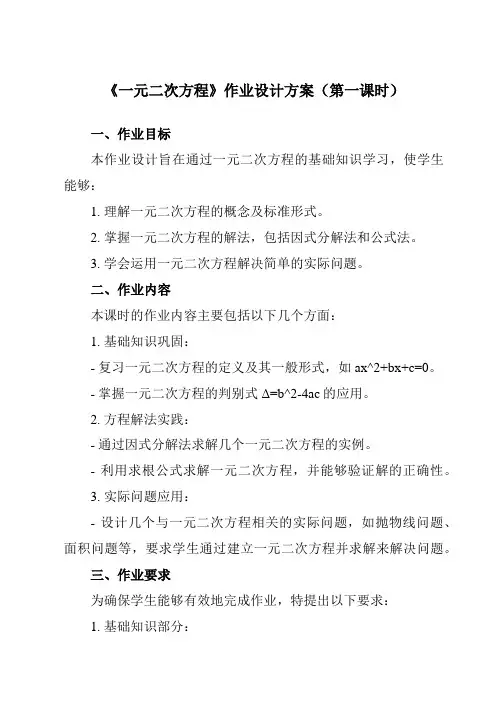 《一元二次方程》作业设计方案（第一课时）

一、作业目标

本作业设计旨在通过一元二次方程的基础知识学习，使学生能够：

1. 理解一元二次方程的概念及标准形式。

2. 掌握一元二次方程的解法，包括因式分解法和公式法。

3. 学会运用一元二次方程解决简单的实际问题。

二、作业内容

本课时的作业内容主要包括以下几个方面：

1. 基础知识巩固：

- 复习一元二次方程的定义及其一般形式，如 ax^2+bx+c=0。

- 掌握一元二次方程的判别式 Δ=b^2-4ac 的应用。

2. 方程解法实践：

- 通过因式分解法求解几个一元二次方程的实例。

- 利用求根公式求解一元二次方程，并能够验证解的正确性。

3. 实际问题应用：

- 设计几个与一元二次方程相关的实际问题，如抛物线问题、面积问题等，要求学生通过建立一元二次方程并求解来解决问题。

三、作业要求

为确保学生能够有效地完成作业，特提出以下要求：

1. 基础知识部分：